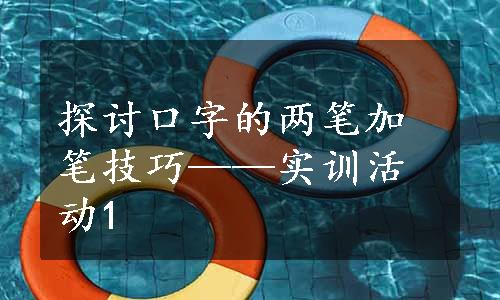 探讨口字的两笔加笔技巧——实训活动1